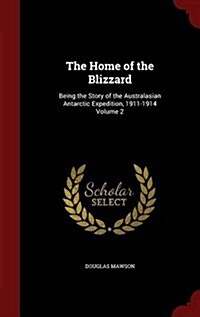 The Home of the Blizzard

Being the Story of the Australasian Antarctic Expedition, 1911-1914 Volume 2

Scholar SELECT

DOUGLAS MAWSON